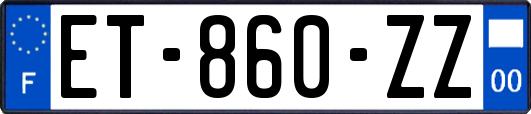 F

ET-860-ZZ

00